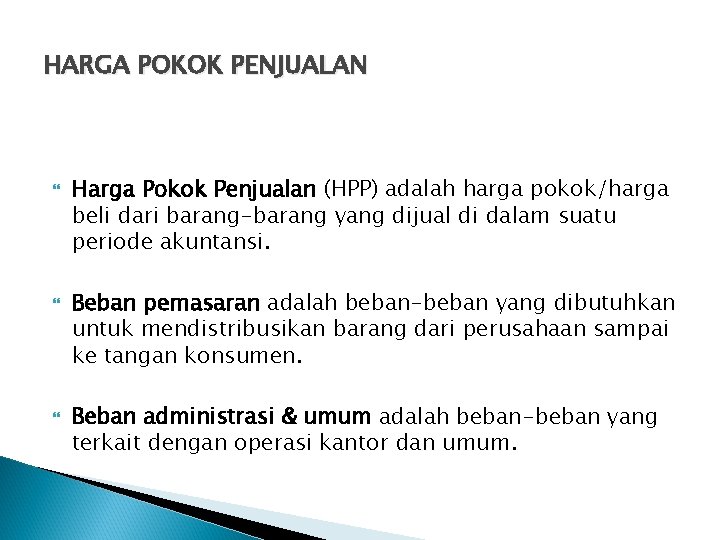 HARGA POKOK PENJUALAN

Harga Pokok Penjualan (HPP) adalah harga pokok/harga beli dari barang-barang yang dijual di dalam suatu periode akuntansi.

Beban pemasaran adalah beban-beban yang dibutuhkan untuk mendistribusikan barang dari perusahaan sampai ke tangan konsumen.

Beban administrasi & umum adalah beban-beban yang terkait dengan operasi kantor dan umum.